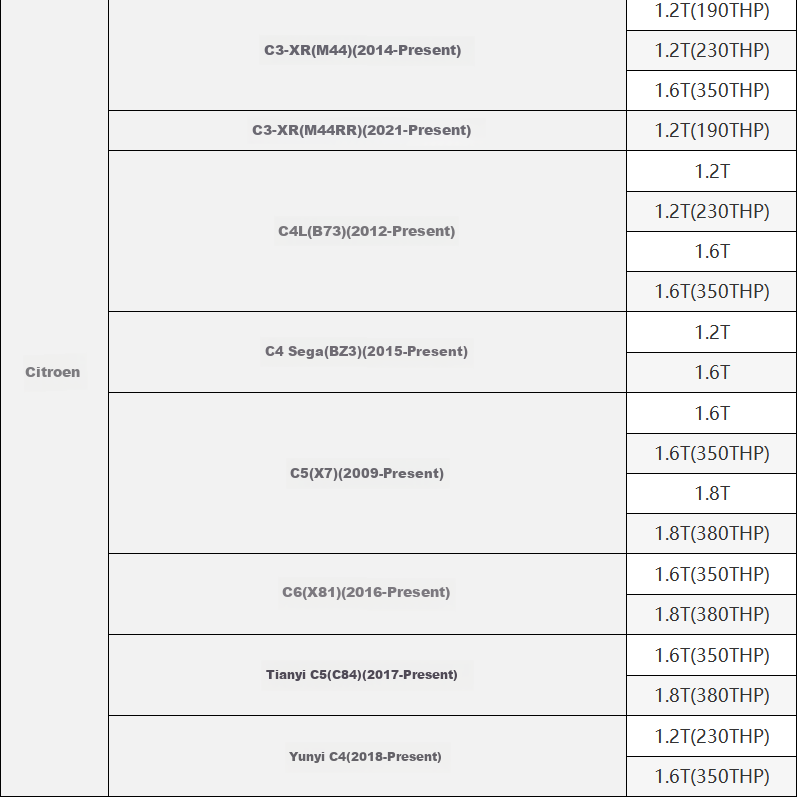 | | | |
|---|---|---|
| Citroen | C3-XR(M44)(2014-Present) | 1.2T(190THP) |
| | | 1.2T(230THP) |
| | | 1.6T(350THP) |
| | C3-XR(M44RR)(2021-Present) | 1.2T(190THP) |
| | C4L(B73)(2012-Present) | 1.2T |
| | | 1.2T(230THP) |
| | | 1.6T |
| | | 1.6T(350THP) |
| | C4 Sega(BZ3)(2015-Present) | 1.2T |
| | | 1.6T |
| | C5(X7)(2009-Present) | 1.6T |
| | | 1.6T(350THP) |
| | | 1.8T |
| | | 1.8T(380THP) |
| | C6(X81)(2016-Present) | 1.6T(350THP) |
| | | 1.8T(380THP) |
| | Tianyi C5(C84)(2017-Present) | 1.6T(350THP) |
| | | 1.8T(380THP) |
| | Yunyi C4(2018-Present) | 1.2T(230THP) |
| | | 1.6T(350THP) |